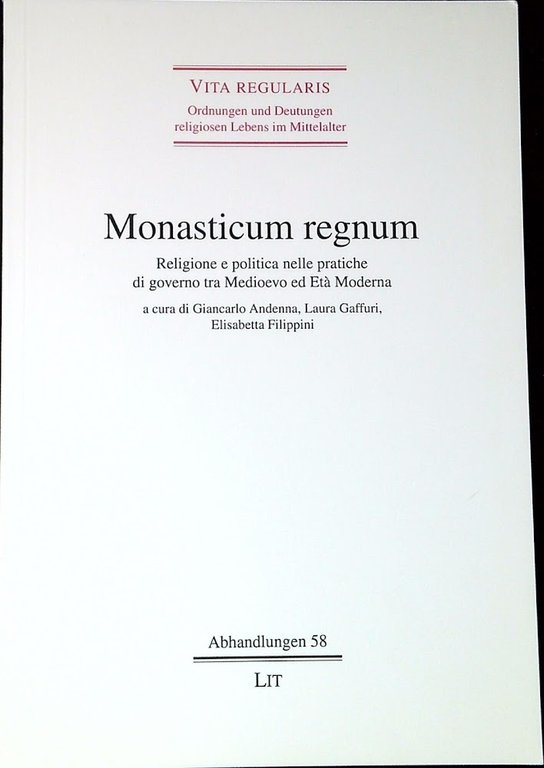 VITA REGULARIS
Ordnungen und Deutungen
religiosen Lebens im Mittelalter

Monasticum regnum

Religione e politica nelle pratiche di governo tra Medioevo ed Età Moderna

a cura di Giancarlo Andenna, Laura Gaffuri,
Elisabetta Filippini

Abhandlungen 58

LIT